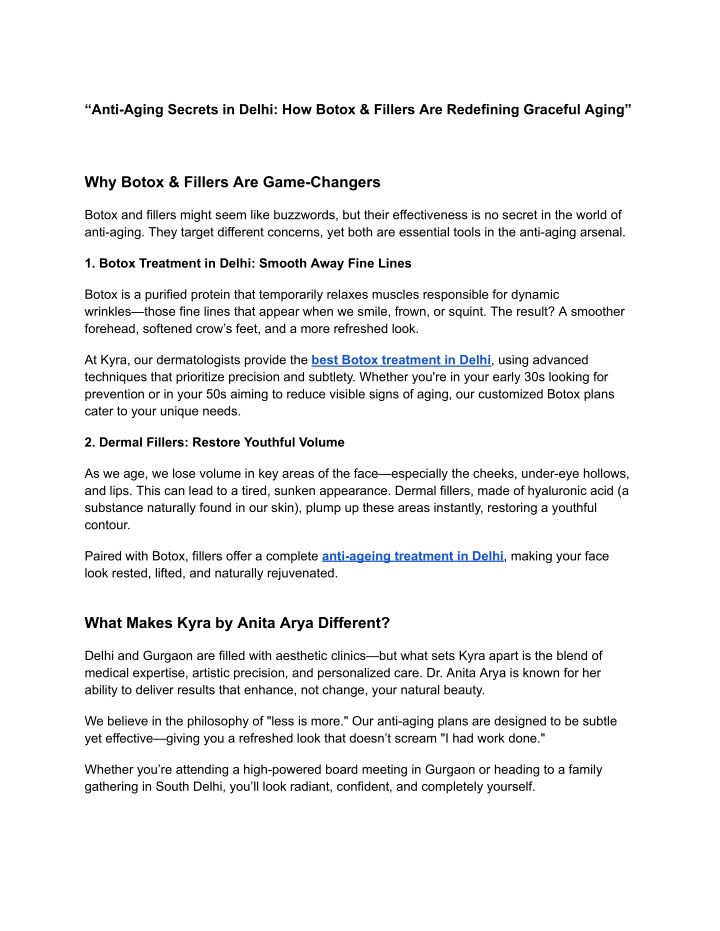 “Anti-Aging Secrets in Delhi: How Botox & Fillers Are Redefining Graceful Aging”

Why Botox & Fillers Are Game-Changers

Botox and fillers might seem like buzzwords, but their effectiveness is no secret in the world of anti-aging. They target different concerns, yet both are essential tools in the anti-aging arsenal.

1. Botox Treatment in Delhi: Smooth Away Fine Lines

Botox is a purified protein that temporarily relaxes muscles responsible for dynamic wrinkles—those fine lines that appear when we smile, frown, or squint. The result? A smoother forehead, softened crow’s feet, and a more refreshed look.

At Kyra, our dermatologists provide the best Botox treatment in Delhi, using advanced techniques that prioritize precision and subtlety. Whether you're in your early 30s looking for prevention or in your 50s aiming to reduce visible signs of aging, our customized Botox plans cater to your unique needs.

2. Dermal Fillers: Restore Youthful Volume

As we age, we lose volume in key areas of the face—especially the cheeks, under-eye hollows, and lips. This can lead to a tired, sunken appearance. Dermal fillers, made of hyaluronic acid (a substance naturally found in our skin), plump up these areas instantly, restoring a youthful contour.

Paired with Botox, fillers offer a complete anti-ageing treatment in Delhi, making your face look rested, lifted, and naturally rejuvenated.

What Makes Kyra by Anita Arya Different?

Delhi and Gurgaon are filled with aesthetic clinics—but what sets Kyra apart is the blend of medical expertise, artistic precision, and personalized care. Dr. Anita Arya is known for her ability to deliver results that enhance, not change, your natural beauty.

We believe in the philosophy of "less is more." Our anti-aging plans are designed to be subtle yet effective—giving you a refreshed look that doesn’t scream "I had work done."

Whether you’re attending a high-powered board meeting in Gurgaon or heading to a family gathering in South Delhi, you’ll look radiant, confident, and completely yourself.